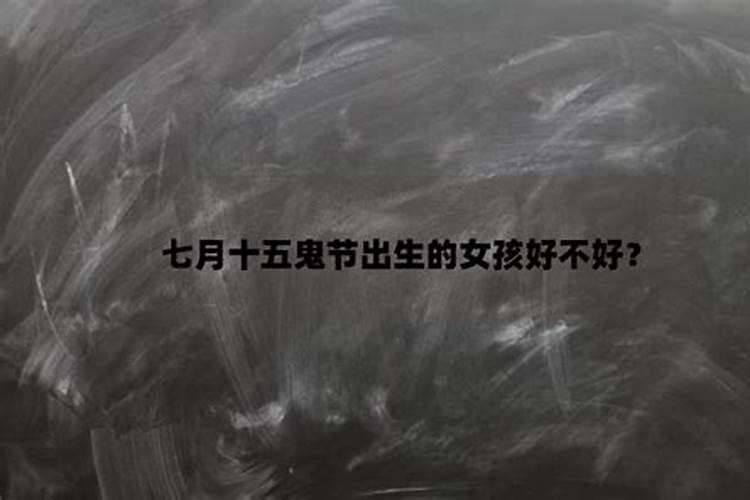 七月十五鬼节出生的女孩好不好？